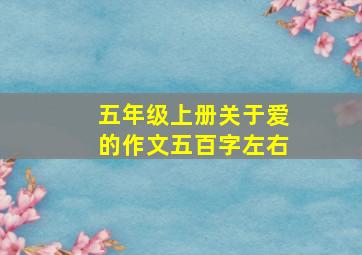 五年级上册关于爱的作文五百字左右